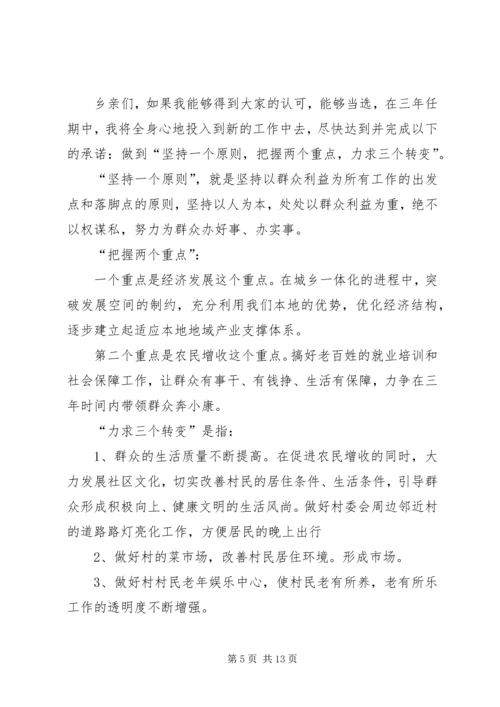 乡亲们，如果我能够得到大家的认可，能够当选，在三年任期中，我将全身心地投入到新的工作中去，尽快达到并完成以下的承诺：做到“坚持一个原则，把握两个重点，力求三个转变”。

“坚持一个原则”，就是坚持以群众利益为所有工作的出发点和落脚点的原则，坚持以人为本，处处以群众利益为重，绝不以权谋私，努力为群众办好事、办实事。

“把握两个重点”：

一个重点是经济发展这个重点。在城乡一体化的进程中，突破发展空间的制约，充分利用我们本地的优势，优化经济结构，逐步建立起适应本地地域产业支撑体系。

第二个重点是农民增收这个重点。搞好老百姓的就业培训和社会保障工作，让群众有事干、有钱挣、生活有保障，力争在三年时间内带领群众奔小康。

“力求三个转变”是指：

1、群众的生活质量不断提高。在促进农民增收的同时，大力发展社区文化，切实改善村民的居住条件、生活条件，引导群众形成积极向上、健康文明的生活风尚。做好村委会周边邻近村的道路路灯亮化工作，方便居民的晚上出行

2、做好村的菜市场，改善村民居住环境。形成市场。

3、做好村村民老年娱乐中心，使村民老有所养，老有所乐工作的透明度不断增强。

第 5 页 共 13 页